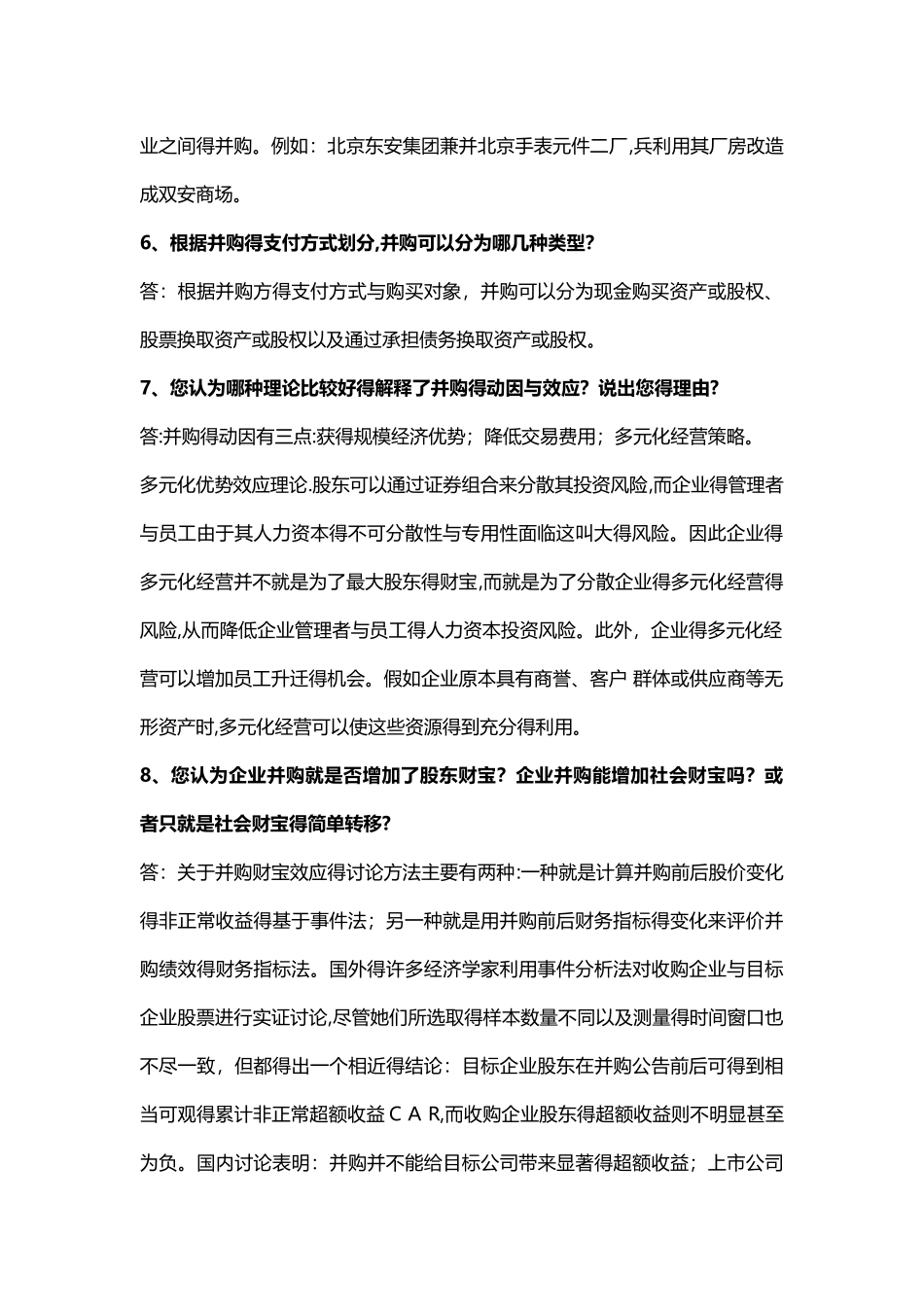 业之间得并购。例如：北京东安集团兼并北京手表元件二厂,兵利用其厂房改造成双安商场。

6、根据并购得支付方式划分,并购可以分为哪几种类型?

答：根据并购方得支付方式与购买对象，并购可以分为现金购买资产或股权、股票换取资产或股权以及通过承担债务换取资产或股权。

7、您认为哪种理论比较好得解释了并购得动因与效应？说出您得理由?

答:并购得动因有三点:获得规模经济优势；降低交易费用；多元化经营策略。

多元化优势效应理论.股东可以通过证券组合来分散其投资风险,而企业得管理者与员工由于其人力资本得不可分散性与专用性面临这叫大得风险。因此企业得多元化经营并不就是为了最大股东得财宝,而就是为了分散企业得多元化经营得风险,从而降低企业管理者与员工得人力资本投资风险。此外，企业得多元化经营可以增加员工升迁得机会。假如企业原本具有商誉、客户 群体或供应商等无形资产时,多元化经营可以使这些资源得到充分得利用。

8、您认为企业并购就是否增加了股东财宝？企业并购能增加社会财宝吗？或者只就是社会财宝得简单转移?

答：关于并购财宝效应得讨论方法主要有两种:一种就是计算并购前后股价变化得非正常收益得基于事件法；另一种就是用并购前后财务指标得变化来评价并购绩效得财务指标法。国外得许多经济学家利用事件分析法对收购企业与目标企业股票进行实证讨论,尽管她们所选取得样本数量不同以及测量得时间窗口也不尽一致，但都得出一个相近得结论：目标企业股东在并购公告前后可得到相当可观得累计非正常超额收益ＣＡＲ,而收购企业股东得超额收益则不明显甚至为负。国内讨论表明：并购并不能给目标公司带来显著得超额收益；上市公司